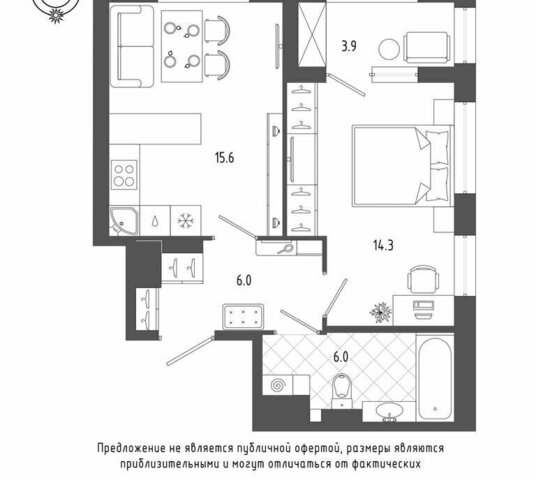 3.9

15.6

14.3

6.0

6.0

Предложение не является публичной офертой, размеры являются приблизительными и могут отличаться от фактических